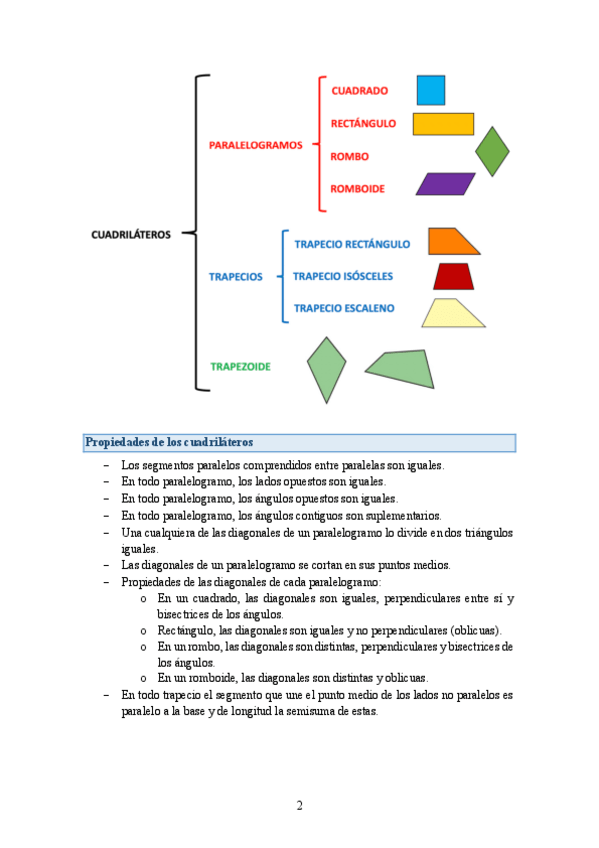 CUADRILÁTEROS

PARALELOGRAMOS

CUADRADO

RECTÁNGULO

ROMBO

ROMBOIDE

TRAPECIOS

TRAPECIO RECTÁNGULO

TRAPECIO ISÓSCELES

TRAPECIO ESCALENO

TRAPEZOIDE

Propiedades de los cuadriláteros

– Los segmentos paralelos comprendidos entre paralelas son iguales.
– En todo paralelogramo, los lados opuestos son iguales.
– En todo paralelogramo, los ángulos opuestos son iguales.
– En todo paralelogramo, los ángulos contiguos son suplementarios.
– Una cualquiera de las diagonales de un paralelogramo lo divide en dos triángulos iguales.
– Las diagonales de un paralelogramo se cortan en sus puntos medios.
– Propiedades de las diagonales de cada paralelogramo:
  o En un cuadrado, las diagonales son iguales, perpendiculares entre sí y bisectrices de los ángulos.
  o Rectángulo, las diagonales son iguales y no perpendiculares (oblicuas).
  o En un rombo, las diagonales son distintas, perpendiculares y bisectrices de los ángulos.
  o En un romboide, las diagonales son distintas y oblicuas.
– En todo trapecio el segmento que une el punto medio de los lados no paralelos es paralelo a la base y de longitud la semisuma de estas.

2